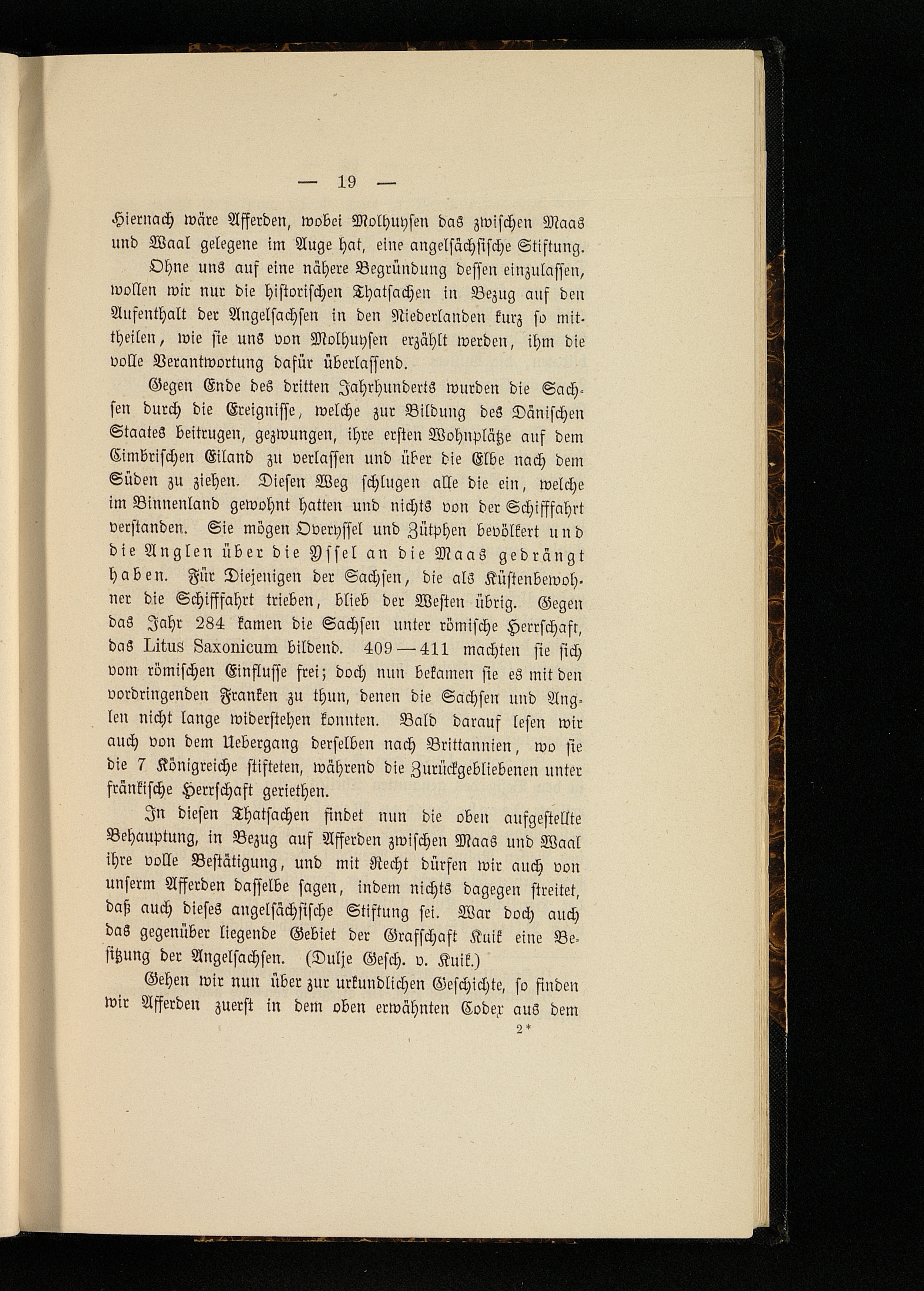 — 19 —

Hiernach wäre Afferden, wobei Molhuysen das zwischen Maas und Waal gelegene im Auge hat, eine angelsächsische Stiftung.

Ohne uns auf eine nähere Begründung dessen einzulassen, wollen wir nur die historischen Thatsachen in Bezug auf den Aufenthalt der Angelsachsen in den Niederlanden kurz so mittheilen, wie sie uns von Molhuysen erzählt werden, ihm die volle Verantwortung dafür überlassend.

Gegen Ende des dritten Jahrhunderts wurden die Sachsen durch die Ereignisse, welche zur Bildung des Dänischen Staates beitrugen, gezwungen, ihre ersten Wohnplätze auf dem Cimbrischen Eiland zu verlassen und über die Elbe nach dem Süden zu ziehen. Diesen Weg schlugen alle die ein, welche im Binnenland gewohnt hatten und nichts von der Schifffahrt verstanden. Sie mögen Overyssel und Zütphen bevölkert und die Anglen über die Yssel an die Maas gedrängt haben. Für Diejenigen der Sachsen, die als Küstenbewohner die Schifffahrt trieben, blieb der Westen übrig. Gegen das Jahr 284 kamen die Sachsen unter römische Herrschaft, das Litus Saxonicum bildend. 409—411 machten sie sich vom römischen Einflusse frei; doch nun bekamen sie es mit den vordringenden Franken zu thun, denen die Sachsen und Anglen nicht lange widerstehen konnten. Bald darauf lesen wir auch von dem Uebergang derselben nach Brittannien, wo sie die 7 Königreiche stifteten, während die Zurückgebliebenen unter fränkische Herrschaft geriethen.

In diesen Thatsachen findet nun die oben aufgestellte Behauptung, in Bezug auf Afferden zwischen Maas und Waal ihre volle Bestätigung, und mit Recht dürfen wir auch von unserm Afferden dasselbe sagen, indem nichts dagegen streitet, daß auch dieses angelsächsische Stiftung sei. War doch auch das gegenüber liegende Gebiet der Grafschaft Kuik eine Besitzung der Angelsachsen. (Dulje Gesch. v. Kuik.)

Gehen wir nun über zur urkundlichen Geschichte, so finden wir Afferden zuerst in dem oben erwähnten Codex aus dem

2*